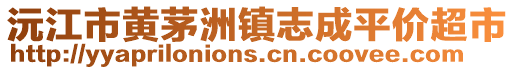 沅江市黄茅洲镇志成平价超市
http://yyaprilonions.cn.coovee.com